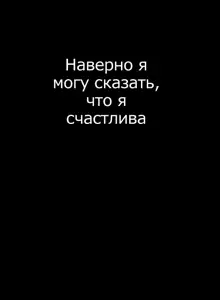 Наверно я могу сказать, что я счастлива